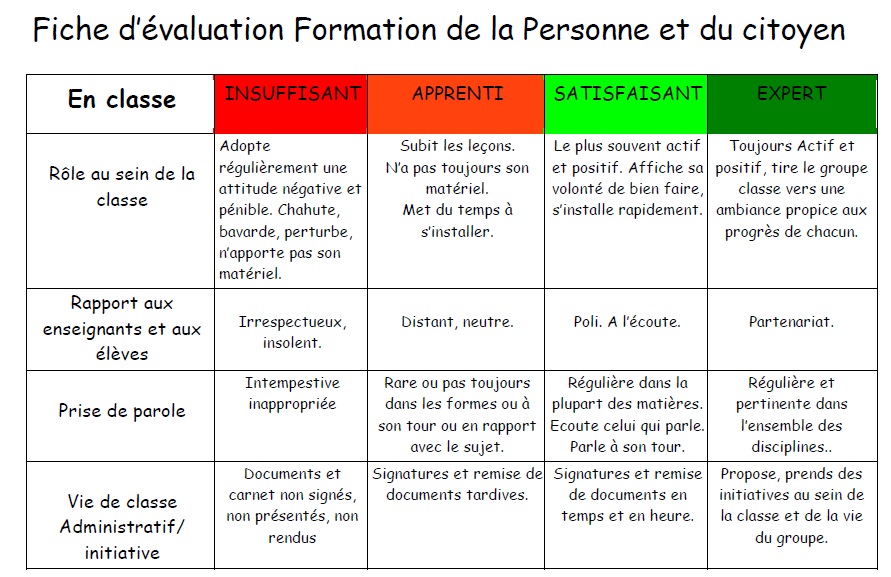 Fiche d'évaluation Formation de la Personne et du citoyen

| En classe | INSUFFISANT | APPRENTI | SATISFAISANT | EXPERT |
|---|---|---|---|---|
| Rôle au sein de la classe | Adopte régulièrement une attitude négative et pénible. Chahute, bavarde, perturbe, n'apporte pas son matériel. | Subit les leçons. N'a pas toujours son matériel. Met du temps à s'installer. | Le plus souvent actif et positif. Affiche sa volonté de bien faire, s'installe rapidement. | Toujours Actif et positif, tire le groupe classe vers une ambiance propice aux progrès de chacun. |
| Rapport aux enseignants et aux élèves | Irrespectueux, insolent. | Distant, neutre. | Poli. A l'écoute. | Partenariat. |
| Prise de parole | Intempestive inappropriée | Rare ou pas toujours dans les formes ou à son tour ou en rapport avec le sujet. | Régulière dans la plupart des matières. Ecoute celui qui parle. Parle à son tour. | Régulière et pertinente dans l'ensemble des disciplines.. |
| Vie de classe Administratif/ initiative | Documents et carnet non signés, non présentés, non rendus | Signatures et remise de documents tardives. | Signatures et remise de documents en temps et en heure. | Propose, prends des initiatives au sein de la classe et de la vie du groupe. |